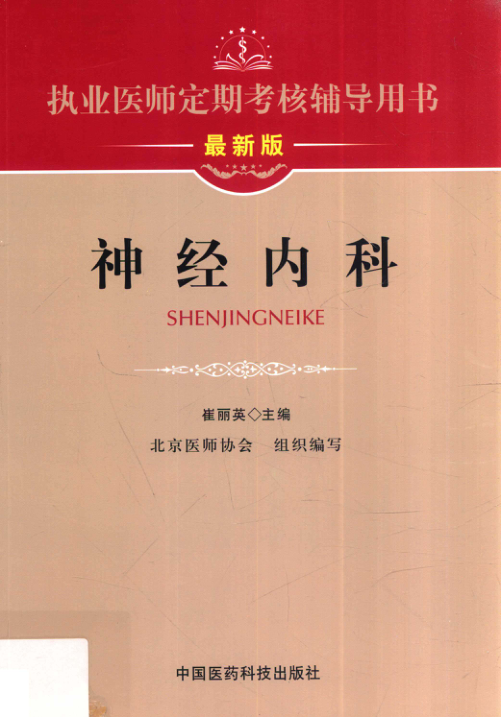 执业医师定期考核辅导用书

最新版

神经内科

SHENJINGNEIKE

崔丽英◇主编

北京医师协会 组织编写

中国医药科技出版社